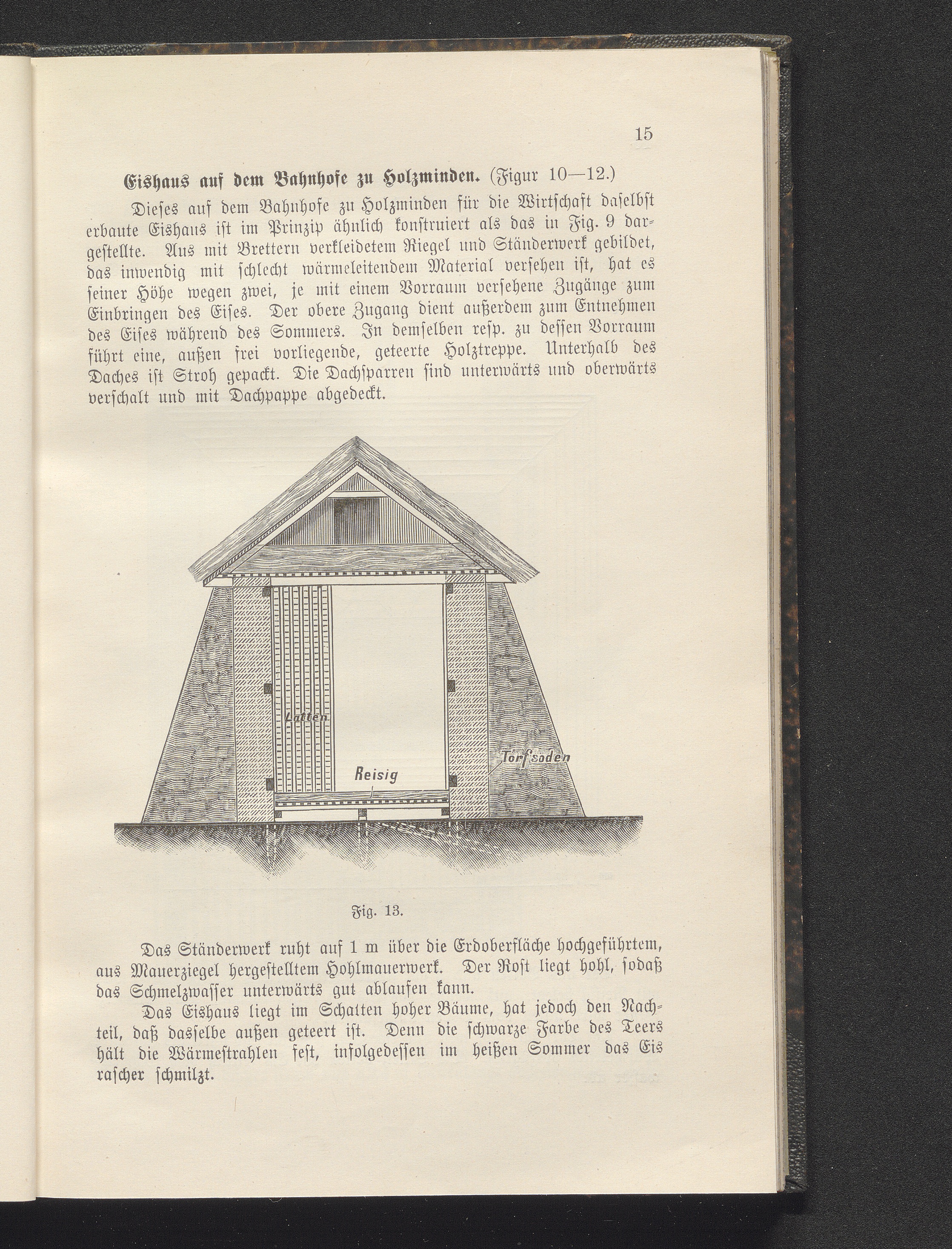 15

Eishaus auf dem Bahnhofe zu Holzminden. (Figur 10—12.)

Dieses auf dem Bahnhofe zu Holzminden für die Wirtschaft daselbst erbaute Eishaus ist im Prinzip ähnlich konstruiert als das in Fig. 9 dargestellte. Aus mit Brettern verkleidetem Riegel und Ständerwerk gebildet, das inwendig mit schlecht wärmeleitendem Material versehen ist, hat es seiner Höhe wegen zwei, je mit einem Vorraum versehene Zugänge zum Einbringen des Eises. Der obere Zugang dient außerdem zum Entnehmen des Eises während des Sommers. In demselben resp. zu dessen Vorraum führt eine, außen frei vorliegende, geteerte Holztreppe. Unterhalb des Daches ist Stroh gepackt. Die Dachsparren sind unterwärts und oberwärts verschalt und mit Dachpappe abgedeckt.

Latten

Reisig

Torfsoden

Fig. 13.

Das Ständerwerk ruht auf 1 m über die Erdoberfläche hochgeführtem, aus Mauerziegel hergestelltem Hohlmauerwerk. Der Rost liegt hohl, sodaß das Schmelzwasser unterwärts gut ablaufen kann.

Das Eishaus liegt im Schatten hoher Bäume, hat jedoch den Nachteil, daß dasselbe außen geteert ist. Denn die schwarze Farbe des Teers hält die Wärmestrahlen fest, infolgedessen im heißen Sommer das Eis rascher schmilzt.